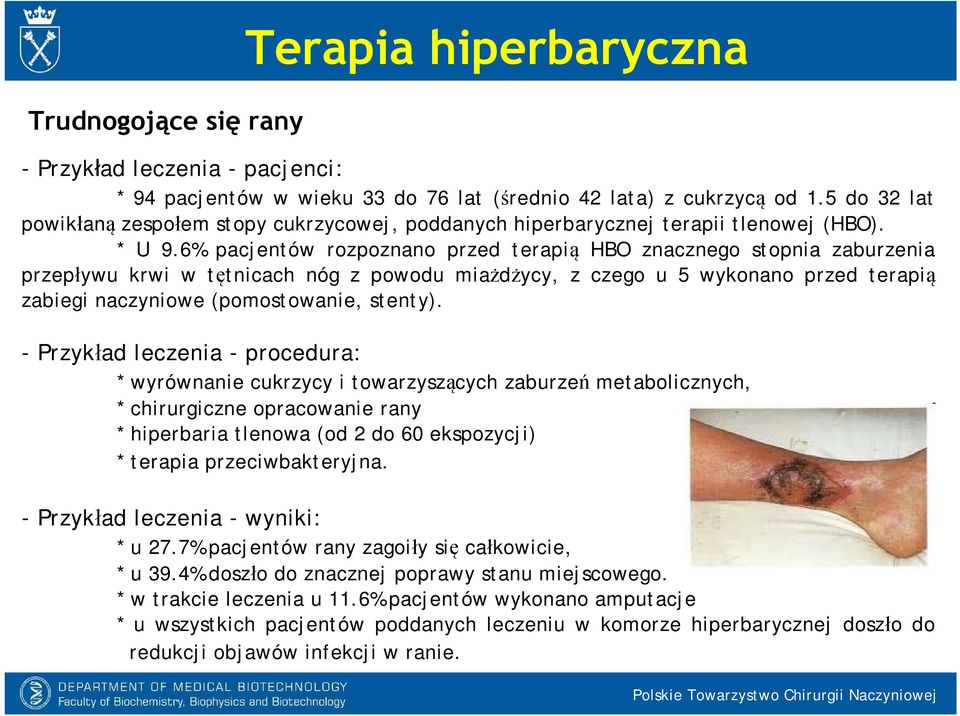 Terapia hiperbaryczna

Trudnogojące się rany

- Przykład leczenia - pacjenci:

* 94 pacjentów w wieku 33 do 76 lat (średnio 42 lata) z cukrzycą od 1.5 do 32 lat powikłaną zespołem stopy cukrzycowej, poddanych hiperbarycznej terapii tlenowej (HBO).

* U 9.6% pacjentów rozpoznano przed terapią HBO znacznego stopnia zaburzenia przepływu krwi w tętnicach nóg z powodu miażdżycy, z czego u 5 wykonano przed terapią zabiegi naczyniowe (pomostowanie, stenty).

- Przykład leczenia - procedura:

* wyrównanie cukrzycy i towarzyszących zaburzeń metabolicznych,
* chirurgiczne opracowanie rany
* hiperbaria tlenowa (od 2 do 60 ekspozycji)
* terapia przeciwbakteryjna.

- Przykład leczenia - wyniki:

* u 27.7%pacjentów rany zagoiły się całkowicie,
* u 39.4%doszło do znacznej poprawy stanu miejscowego.
* w trakcie leczenia u 11.6%pacjentów wykonano amputacje
* u wszystkich pacjentów poddanych leczeniu w komorze hiperbarycznej doszło do redukcji objawów infekcji w ranie.

DEPARTMENT OF MEDICAL BIOTECHNOLOGY
Faculty of Biochemistry, Biophysics and Biotechnology

Polskie Towarzystwo Chirurgii Naczyniowej